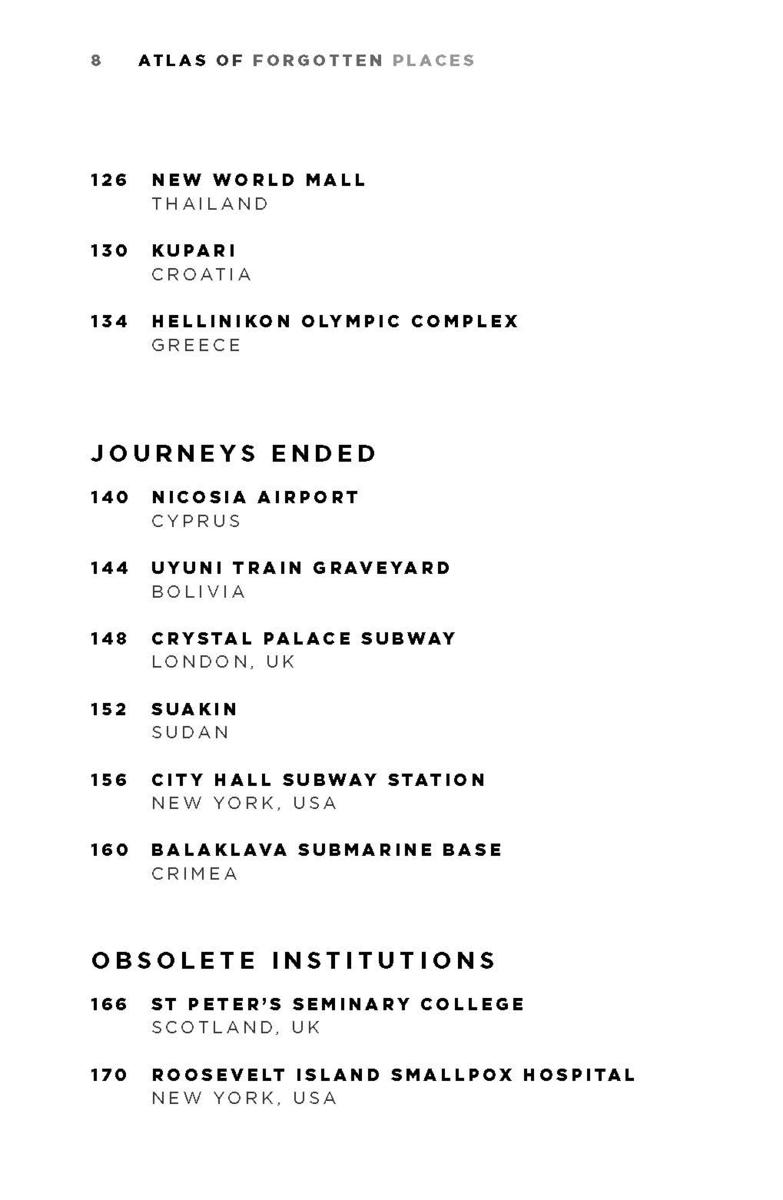 8 ATLAS OF FORGOTTEN PLACES

126 NEW WORLD MALL
THAILAND

130 KUPARI
CROATIA

134 HELLINIKON OLYMPIC COMPLEX
GREECE

JOURNEYS ENDED

140 NICOSIA AIRPORT
CYPRUS

144 UYUNI TRAIN GRAVEYARD
BOLIVIA

148 CRYSTAL PALACE SUBWAY
LONDON, UK

152 SUAKIN
SUDAN

156 CITY HALL SUBWAY STATION
NEW YORK, USA

160 BALAKLAVA SUBMARINE BASE
CRIMEA

OBSOLETE INSTITUTIONS

166 ST PETER'S SEMINARY COLLEGE
SCOTLAND, UK

170 ROOSEVELT ISLAND SMALLPOX HOSPITAL
NEW YORK, USA